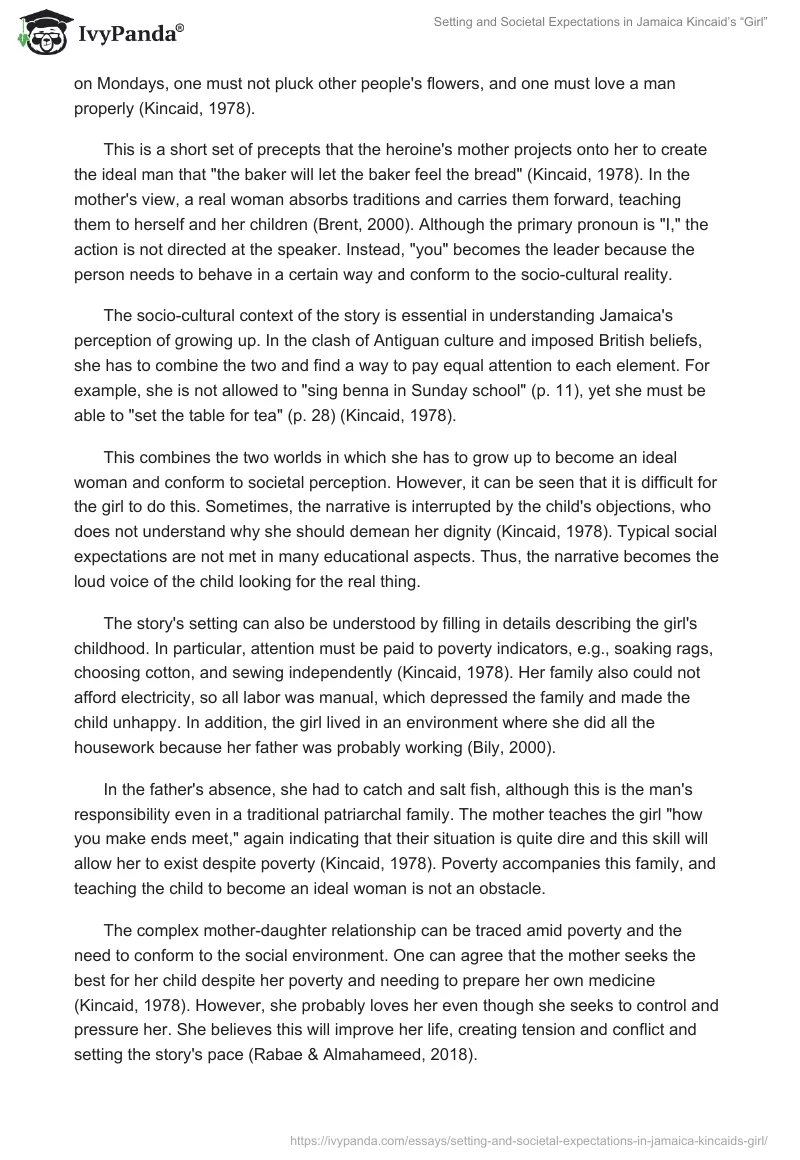 IvyPanda®

Setting and Societal Expectations in Jamaica Kincaid's "Girl"

on Mondays, one must not pluck other people's flowers, and one must love a man properly (Kincaid, 1978).

This is a short set of precepts that the heroine's mother projects onto her to create the ideal man that "the baker will let the baker feel the bread" (Kincaid, 1978). In the mother's view, a real woman absorbs traditions and carries them forward, teaching them to herself and her children (Brent, 2000). Although the primary pronoun is "I," the action is not directed at the speaker. Instead, "you" becomes the leader because the person needs to behave in a certain way and conform to the socio-cultural reality.

The socio-cultural context of the story is essential in understanding Jamaica's perception of growing up. In the clash of Antiguan culture and imposed British beliefs, she has to combine the two and find a way to pay equal attention to each element. For example, she is not allowed to "sing benna in Sunday school" (p. 11), yet she must be able to "set the table for tea" (p. 28) (Kincaid, 1978).

This combines the two worlds in which she has to grow up to become an ideal woman and conform to societal perception. However, it can be seen that it is difficult for the girl to do this. Sometimes, the narrative is interrupted by the child's objections, who does not understand why she should demean her dignity (Kincaid, 1978). Typical social expectations are not met in many educational aspects. Thus, the narrative becomes the loud voice of the child looking for the real thing.

The story's setting can also be understood by filling in details describing the girl's childhood. In particular, attention must be paid to poverty indicators, e.g., soaking rags, choosing cotton, and sewing independently (Kincaid, 1978). Her family also could not afford electricity, so all labor was manual, which depressed the family and made the child unhappy. In addition, the girl lived in an environment where she did all the housework because her father was probably working (Bily, 2000).

In the father's absence, she had to catch and salt fish, although this is the man's responsibility even in a traditional patriarchal family. The mother teaches the girl "how you make ends meet," again indicating that their situation is quite dire and this skill will allow her to exist despite poverty (Kincaid, 1978). Poverty accompanies this family, and teaching the child to become an ideal woman is not an obstacle.

The complex mother-daughter relationship can be traced amid poverty and the need to conform to the social environment. One can agree that the mother seeks the best for her child despite her poverty and needing to prepare her own medicine (Kincaid, 1978). However, she probably loves her even though she seeks to control and pressure her. She believes this will improve her life, creating tension and conflict and setting the story's pace (Rabae & Almahameed, 2018).

https://ivypanda.com/essays/setting-and-societal-expectations-in-jamaica-kincaids-girl/